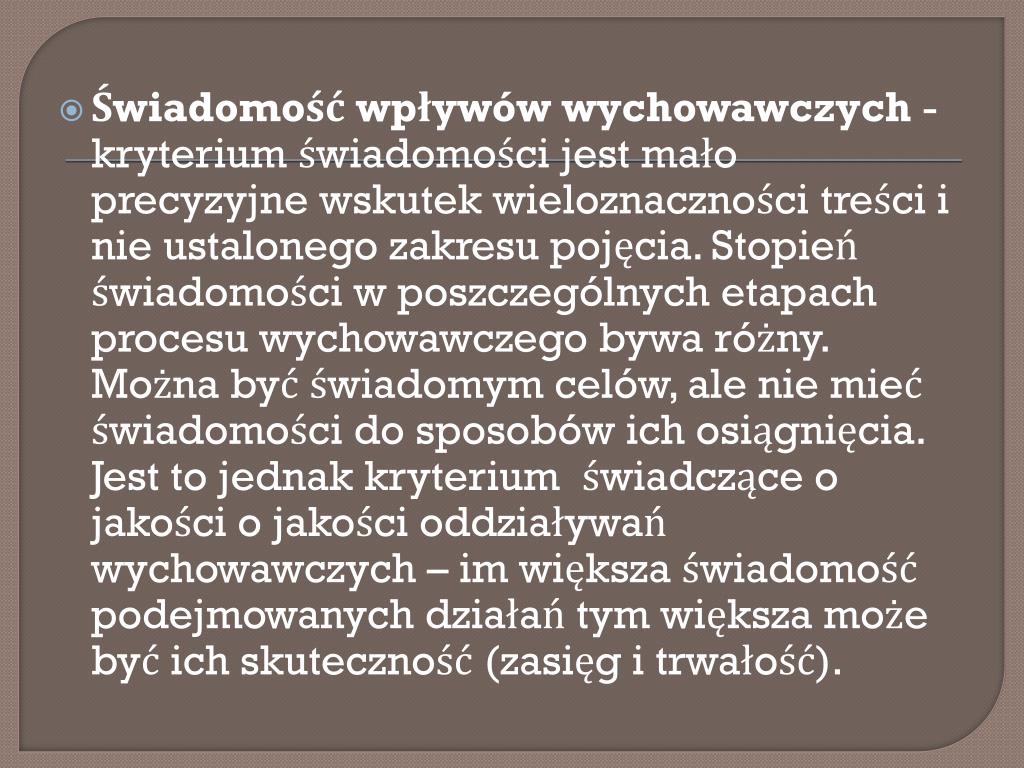 Świadomość wpływów wychowawczych - kryterium świadomości jest mało precyzyjne wskutek wieloznaczności treści i nie ustalonego zakresu pojęcia. Stopień świadomości w poszczególnych etapach procesu wychowawczego bywa różny. Można być świadomym celów, ale nie mieć świadomości do sposobów ich osiągnięcia. Jest to jednak kryterium świadczące o jakości o jakości oddziaływań wychowawczych – im większa świadomość podejmowanych działań tym większa może być ich skuteczność (zasięg i trwałość).